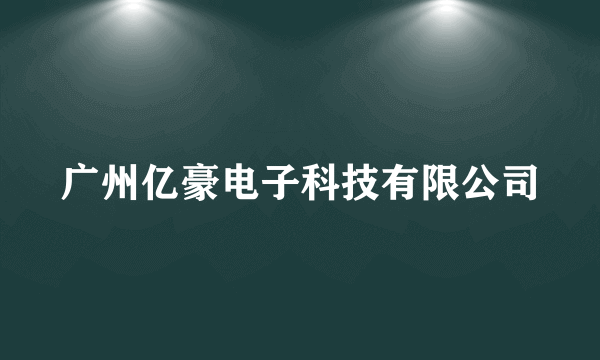 广州亿豪电子科技有限公司